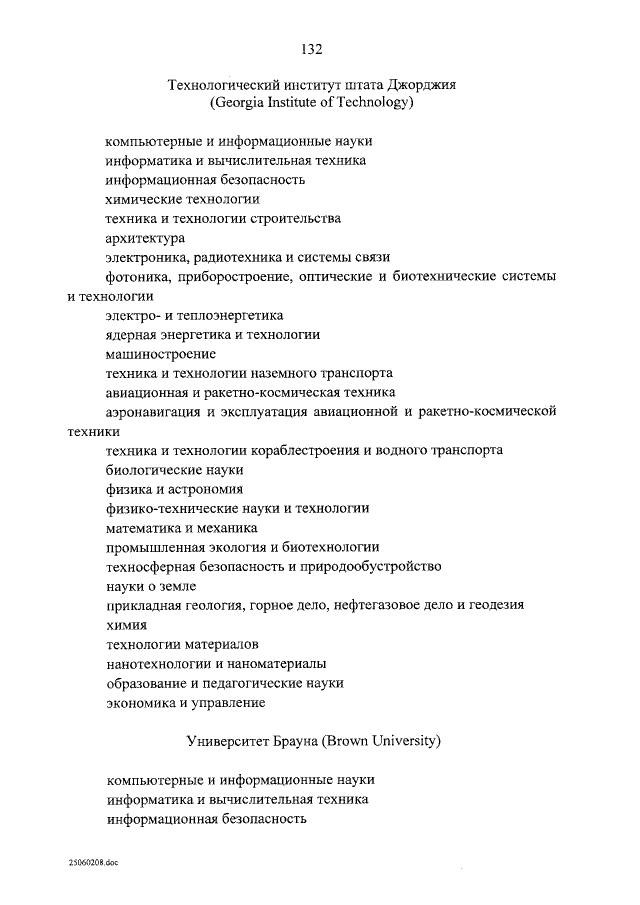 132

Технологический институт штата Джорджия
(Georgia Institute of Technology)

компьютерные и информационные науки
информатика и вычислительная техника
информационная безопасность
химические технологии
техника и технологии строительства
архитектура
электроника, радиотехника и системы связи
фотоника, приборостроение, оптические и биотехнические системы и технологии
электро- и теплоэнергетика
ядерная энергетика и технологии
машиностроение
техника и технологии наземного транспорта
авиационная и ракетно-космическая техника
аэронавигация и эксплуатация авиационной и ракетно-космической техники
техника и технологии кораблестроения и водного транспорта
биологические науки
физика и астрономия
физико-технические науки и технологии
математика и механика
промышленная экология и биотехнологии
техносферная безопасность и природообустройство
науки о земле
прикладная геология, горное дело, нефтегазовое дело и геодезия
химия
технологии материалов
нанотехнологии и наноматериалы
образование и педагогические науки
экономика и управление

Университет Брауна (Brown University)

компьютерные и информационные науки
информатика и вычислительная техника
информационная безопасность

25060208.doc